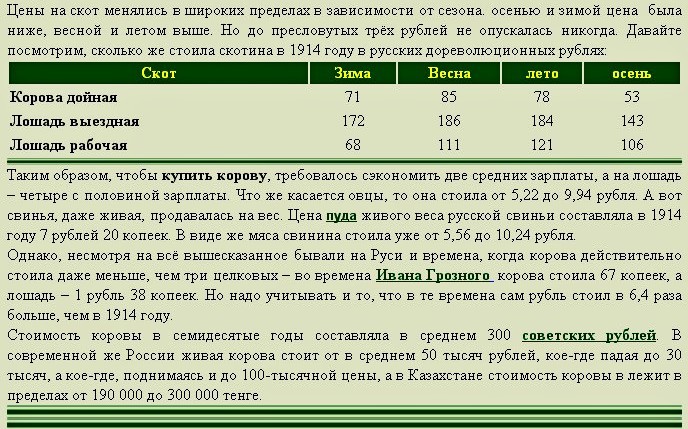 Цены на скот менялись в широких пределах в зависимости от сезона. осенью и зимой цена была ниже, весной и летом выше. Но до пресловутых трёх рублей не опускалась никогда. Давайте посмотрим, сколько же стоила скотина в 1914 году в русских дореволюционных рублях:

| Скот | Зима | Весна | лето | осень |
|---|---|---|---|---|
| Корова дойная | 71 | 85 | 78 | 53 |
| Лошадь выездная | 172 | 186 | 184 | 143 |
| Лошадь рабочая | 68 | 111 | 121 | 106 |

Таким образом, чтобы купить корову, требовалось сэкономить две средних зарплаты, а на лошадь – четыре с половиной зарплаты. Что же касается овцы, то она стоила от 5,22 до 9,94 рубля. А вот свинья, даже живая, продавалась на вес. Цена пуда живого веса русской свиньи составляла в 1914 году 7 рублей 20 копеек. В виде же мяса свинина стоила уже от 5,56 до 10,24 рубля.
Однако, несмотря на всё вышесказанное бывали на Руси и времена, когда корова действительно стоила даже меньше, чем три целковых – во времена Ивана Грозного корова стоила 67 копеек, а лошадь – 1 рубль 38 копеек. Но надо учитывать и то, что в те времена сам рубль стоил в 6,4 раза больше, чем в 1914 году.
Стоимость коровы в семидесятые годы составляла в среднем 300 советских рублей. В современной же России живая корова стоит от в среднем 50 тысяч рублей, кое-где падая до 30 тысяч, а кое-где, поднимаясь и до 100-тысячной цены, а в Казахстане стоимость коровы в лежит в пределах от 190 000 до 300 000 тенге.